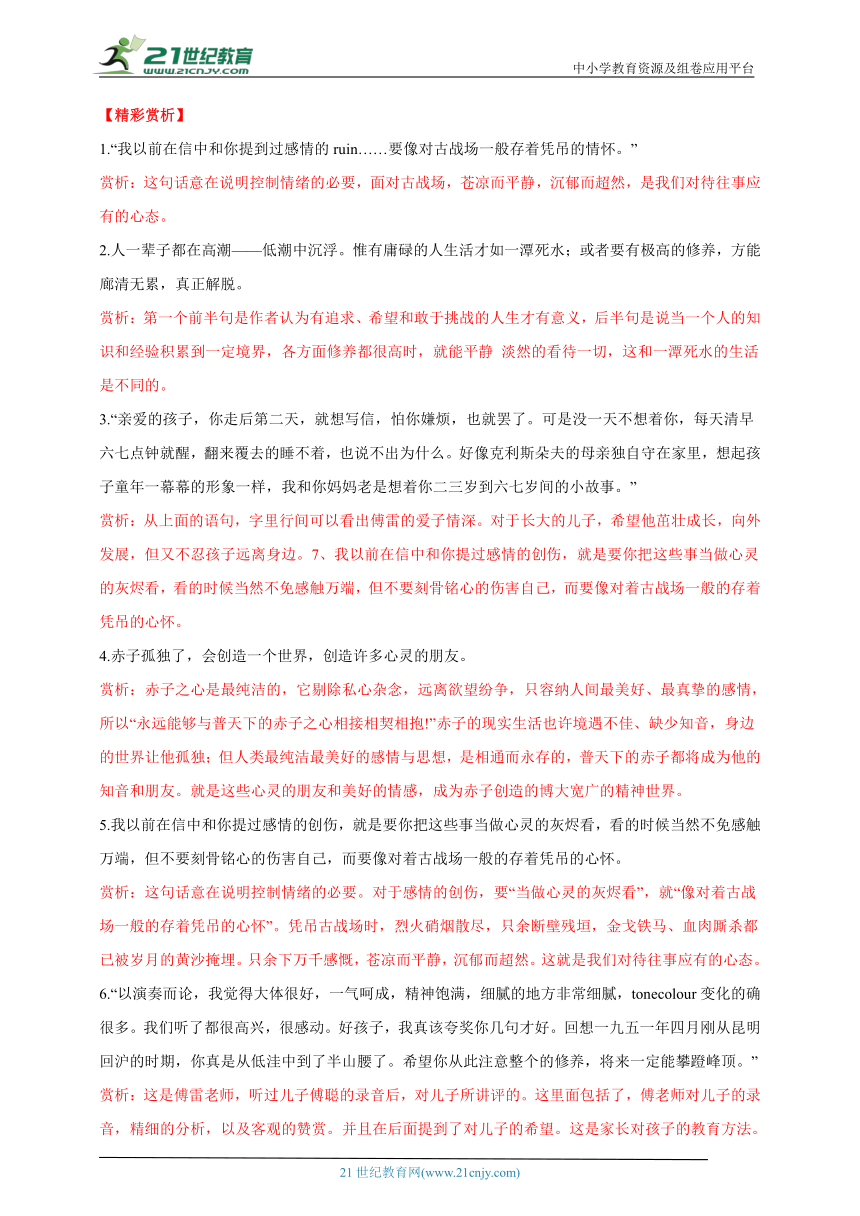 21世纪教育
www.21cnjy.com

中小学教育资源及组卷应用平台

【精彩赏析】

1.“我以前在信中和你提到过感情的 ruin……要像对古战场一般存着凭吊的情怀。”

赏析：这句话意在说明控制情绪的必要，面对古战场，苍凉而平静，沉郁而超然，是我们对待往事应有的心态。

2.人一辈子都在高潮——低潮中沉浮。惟有庸碌的人生活才如一潭死水；或者要有极高的修养，方能廓清无累，真正解脱。

赏析：第一个前半句是作者认为有追求、希望和敢于挑战的人生才有意义，后半句是说当一个人的知识和经验积累到一定境界，各方面修养都很高时，就能平静 淡然的看待一切，这和一潭死水的生活是不同的。

3.“亲爱的孩子，你走后第二天，就想写信，怕你嫌烦，也就罢了。可是没一天不想着你，每天清早六七点钟就醒，翻来覆去的睡不着，也说不出为什么。好像克利斯朵夫的母亲独自守在家里，想起孩子童年一幕幕的形象一样，我和你妈妈老是想着你二三岁到六七岁间的小故事。”

赏析：从上面的语句，字里行间可以看出傅雷的爱子情深。对于长大的儿子，希望他茁壮成长，向外发展，但又不忍孩子远离身边。7、我以前在信中和你提过感情的创伤，就是要你把这些事当做心灵的灰烬看，看的时候当然不免感触万端，但不要刻骨铭心的伤害自己，而要像对着古战场一般的存着凭吊的心怀。

4.赤子孤独了，会创造一个世界，创造许多心灵的朋友。

赏析：赤子之心是最纯洁的，它剔除私心杂念，远离欲望纷争，只容纳人间最美好、最真挚的感情，所以“永远能够与普天下的赤子之心相接相契相抱!”赤子的现实生活也许境遇不佳、缺少知音，身边的世界让他孤独；但人类最纯洁最美好的感情与思想，是相通而永存的，普天下的赤子都将成为他的知音和朋友。就是这些心灵的朋友和美好的情感，成为赤子创造的博大宽广的精神世界。

5.我以前在信中和你提过感情的创伤，就是要你把这些事当做心灵的灰烬看，看的时候当然不免感触万端，但不要刻骨铭心的伤害自己，而要像对着古战场一般的存着凭吊的心怀。

赏析：这句话意在说明控制情绪的必要。对于感情的创伤，要“当做心灵的灰烬看”，就“像对着古战场一般的存着凭吊的心怀”。凭吊古战场时，烈火硝烟散尽，只余断壁残垣，金戈铁马、血肉厮杀都已被岁月的黄沙掩埋。只余下万千感慨，苍凉而平静，沉郁而超然。这就是我们对待往事应有的心态。

6.“以演奏而论，我觉得大体很好，一气呵成，精神饱满，细腻的地方非常细腻，tonecolour 变化的确很多。我们听了都很高兴，很感动。好孩子，我真该夸奖你几句才好。回想一九五一年四月刚从昆明回沪的时期，你真是从低洼中到了半山腰了。希望你从此注意整个的修养，将来一定能攀蹬峰顶。”

赏析：这是傅雷老师，听过儿子傅聪的录音后，对儿子所讲评的。这里面包括了，傅老师对儿子的录音，精细的分析，以及客观的赞赏。并且在后面提到了对儿子的希望。这是家长对孩子的教育方法。

21 世纪教育网(www.21cnjy.com)